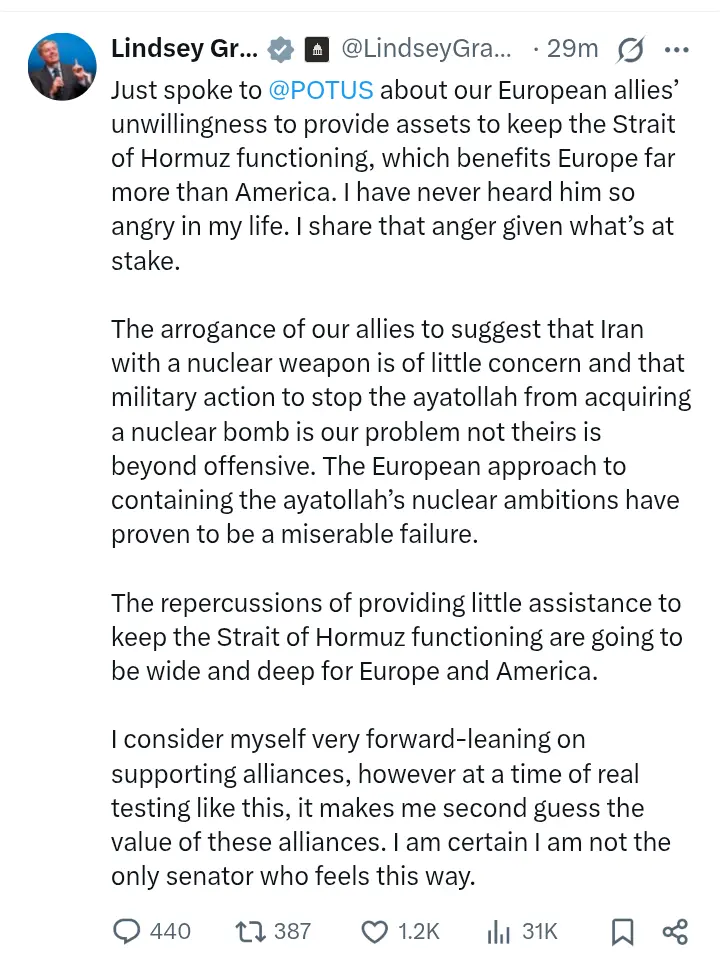 Lindsey Gr... @LindseyGra... · 29m

Just spoke to @POTUS about our European allies' unwillingness to provide assets to keep the Strait of Hormuz functioning, which benefits Europe far more than America. I have never heard him so angry in my life. I share that anger given what's at stake.

The arrogance of our allies to suggest that Iran with a nuclear weapon is of little concern and that military action to stop the ayatollah from acquiring a nuclear bomb is our problem not theirs is beyond offensive. The European approach to containing the ayatollah's nuclear ambitions have proven to be a miserable failure.

The repercussions of providing little assistance to keep the Strait of Hormuz functioning are going to be wide and deep for Europe and America.

I consider myself very forward-leaning on supporting alliances, however at a time of real testing like this, it makes me second guess the value of these alliances. I am certain I am not the only senator who feels this way.

440 387 1.2K 31K